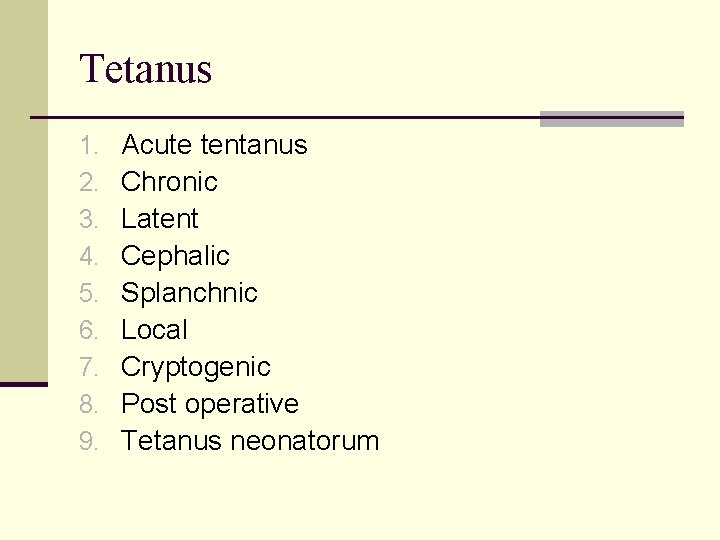 Tetanus

1. Acute tentanus
2. Chronic
3. Latent
4. Cephalic
5. Splanchnic
6. Local
7. Cryptogenic
8. Post operative
9. Tetanus neonatorum